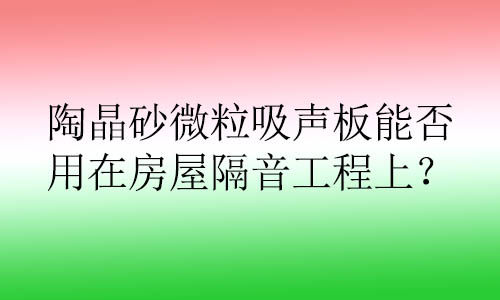 陶晶砂微粒吸声板能否用在房屋隔音工程上？